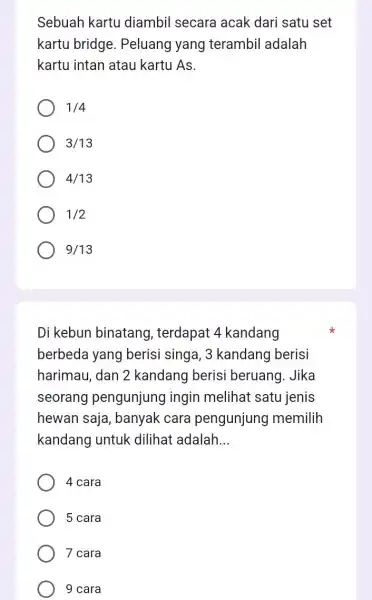 Sebuah kartu diambil secara acak dari satu set kartu bridge. Peluang yang terambil adalah kartu intan atau kartu As.

1/4

3/13

4/13

1/2

9/13

Di kebun binatang, terdapat 4 kandang berbeda yang berisi singa, 3 kandang berisi harimau, dan 2 kandang berisi beruang. Jika seorang pengunjung ingin melihat satu jenis hewan saja, banyak cara pengunjung memilih kandang untuk dilihat adalah... *

4 cara

5 cara

7 cara

9 cara